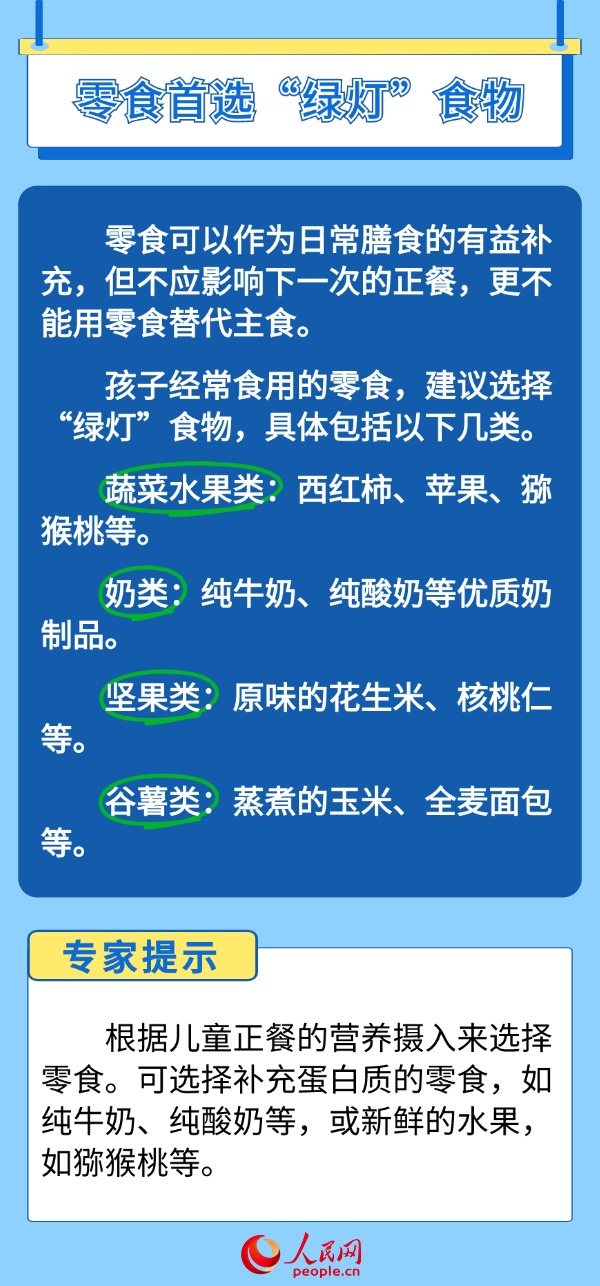 零食首选“绿灯”食物

零食可以作为日常膳食的有益补充，但不应影响下一次的正餐，更不能用零食替代主食。

孩子经常食用的零食，建议选择“绿灯”食物，具体包括以下几类。

蔬菜水果类：西红柿、苹果、猕猴桃等。

奶类：纯牛奶、纯酸奶等优质奶制品。

坚果类：原味的花生米、核桃仁等。

谷薯类：蒸煮的玉米、全麦面包等。

专家提示

根据儿童正餐的营养摄入来选择零食。可选择补充蛋白质的零食，如纯牛奶、纯酸奶等，或新鲜的水果，如猕猴桃等。

人民网
people.cn